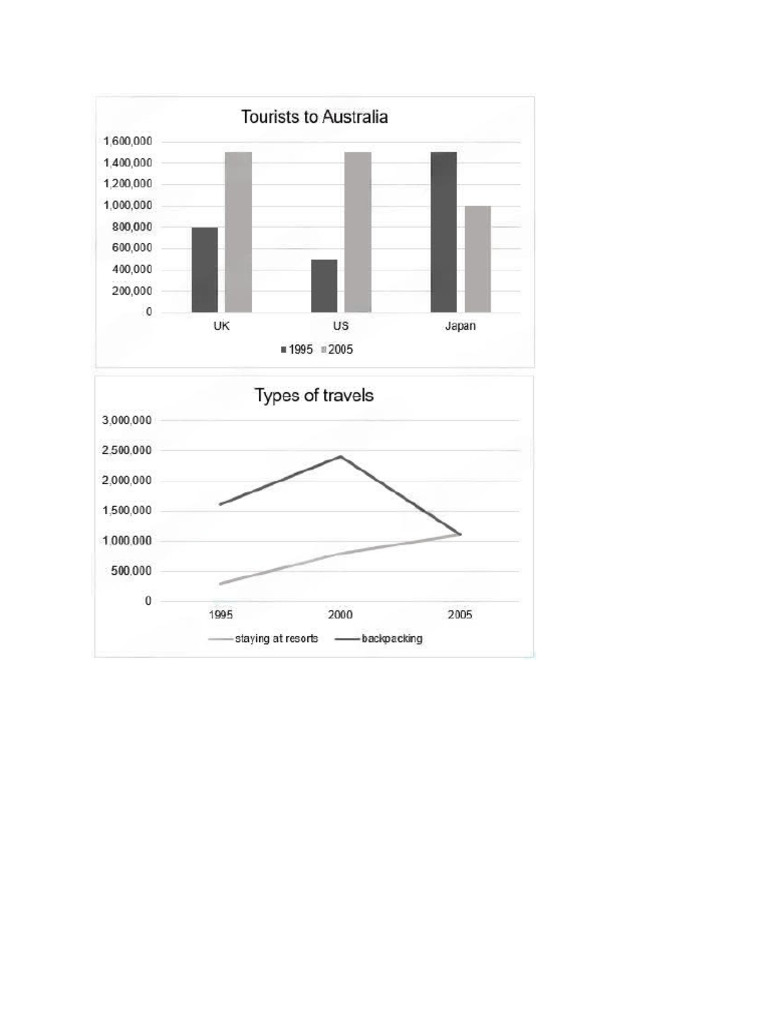 Tourists to Australia

1,600,000
1,400,000
1,200,000
1,000,000
800,000
600,000
400,000
200,000
0

UK
US
Japan

1995
2005

Types of travels

3,000,000
2,500,000
2,000,000
1,500,000
1,000,000
500,000
0

1995
2000
2005

staying at resorts
backpacking